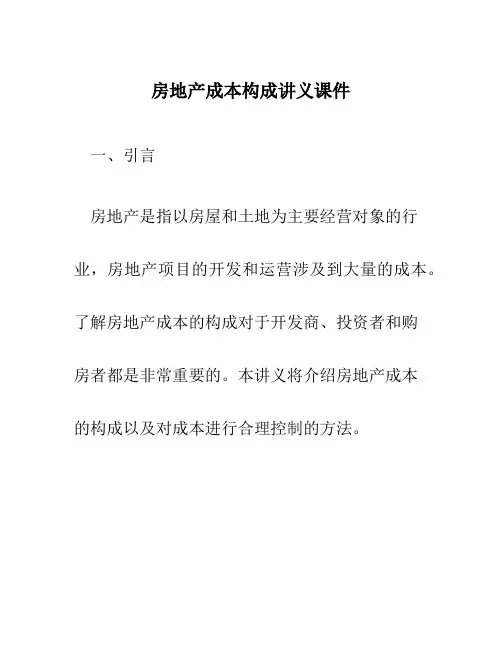 房地产成本构成讲义课件

一、引言

房地产是指以房屋和土地为主要经营对象的行业，房地产项目的开发和运营涉及到大量的成本。了解房地产成本的构成对于开发商、投资者和购房者都是非常重要的。本讲义将介绍房地产成本的构成以及对成本进行合理控制的方法。